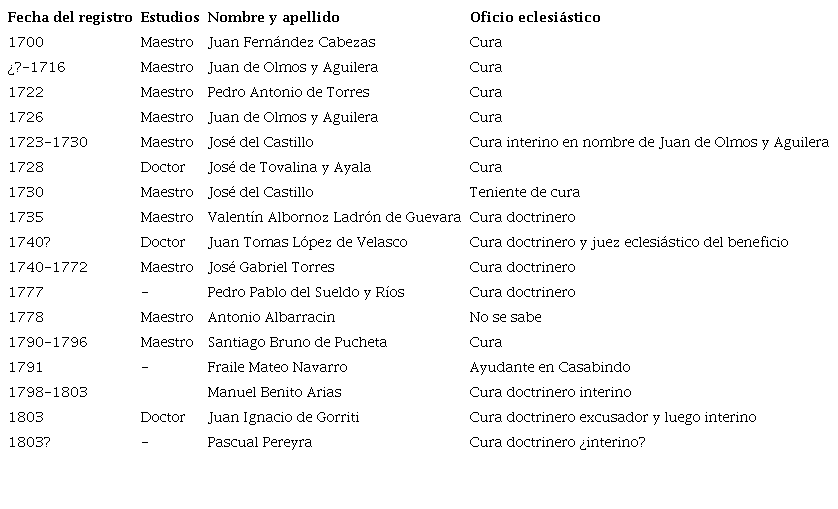 | Fecha del registro | Estudios | Nombre y apellido | Oficio eclesiástico |
|---|---|---|---|
| 1700 | Maestro | Juan Fernández Cabezas | Cura |
| ¿?-1716 | Maestro | Juan de Olmos y Aguilera | Cura |
| 1722 | Maestro | Pedro Antonio de Torres | Cura |
| 1726 | Maestro | Juan de Olmos y Aguilera | Cura |
| 1723-1730 | Maestro | José del Castillo | Cura interino en nombre de Juan de Olmos y Aguilera |
| 1728 | Doctor | José de Tovalina y Ayala | Cura |
| 1730 | Maestro | José del Castillo | Teniente de cura |
| 1735 | Maestro | Valentín Albornoz Ladrón de Guevara | Cura doctrinero |
| 1740? | Doctor | Juan Tomas López de Velasco | Cura doctrinero y juez eclesiástico del beneficio |
| 1740-1772 | Maestro | José Gabriel Torres | Cura doctrinero |
| 1777 | - | Pedro Pablo del Sueldo y Ríos | Cura doctrinero |
| 1778 | Maestro | Antonio Albarracin | No se sabe |
| 1790-1796 | Maestro | Santiago Bruno de Pucheta | Cura |
| 1791 | - | Fraile Mateo Navarro | Ayudante en Casabindo |
| 1798-1803 | | Manuel Benito Arias | Cura doctrinero interino |
| 1803 | Doctor | Juan Ignacio de Gorriti | Cura doctrinero excusador y luego interino |
| 1803? | - | Pascual Pereyra | Cura doctrinero ¿interino? |